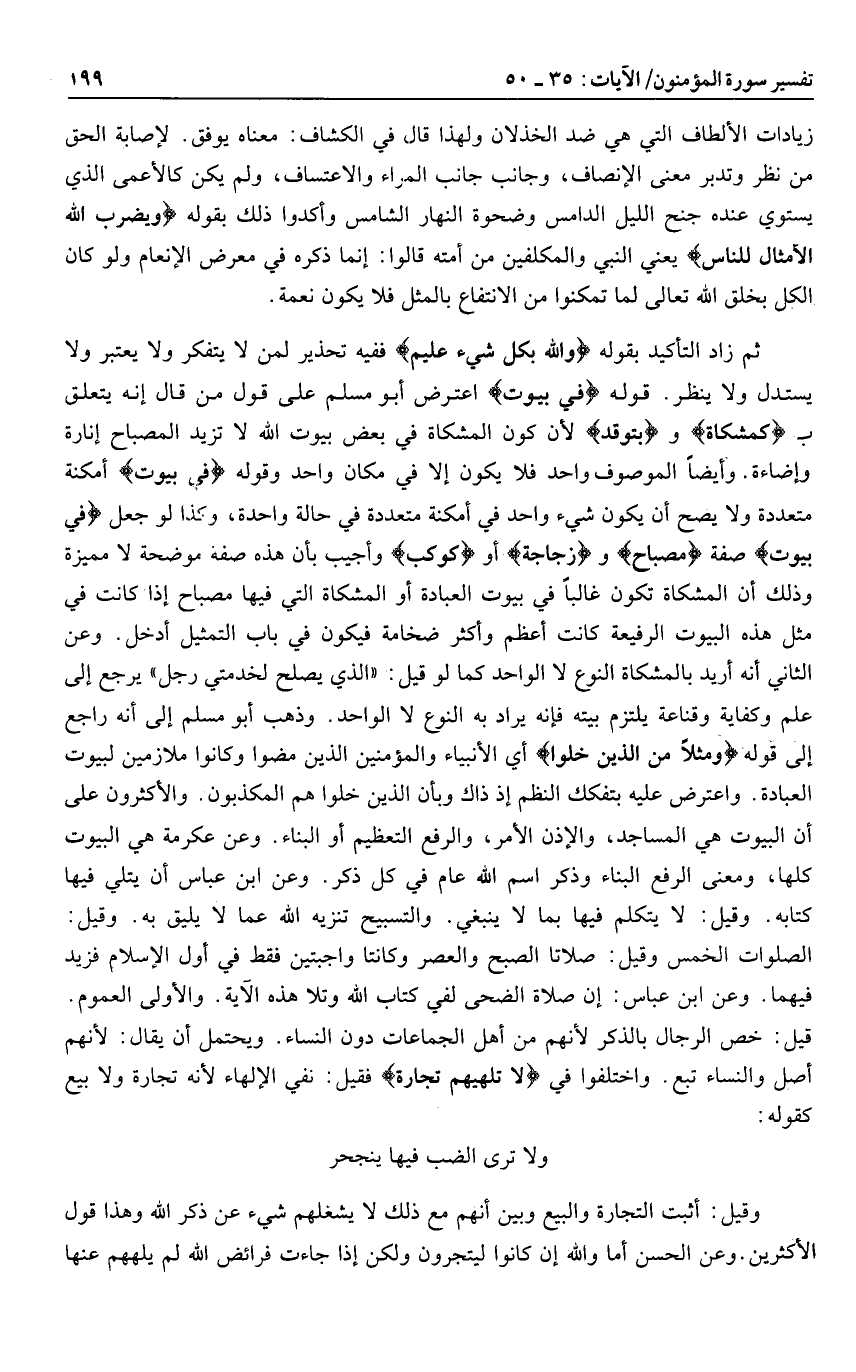 تفسير سورة المؤمنون/ الآيات: ٣٥ ـ ٥٠

١٩٩

زيادات الألطاف التي هي ضد الخذلان ولهذا قال في الكشاف: معناه يوفق. لإصابة الحق من نظر وتدبر معنى الإنصاف، وجانب جانب المراء والاعتساف، ولم يكن كالأعمى الذي يستوي عنده جنح الليل الدامس وضحوة النهار الشامس وأكدوا ذلك بقوله ﴿ويضرب الله الأمثال للناس﴾ يعني النبي والمكلفين من أمته قالوا: إنما ذكره في معرض الإنعام ولو كان الكل بخلق الله تعالى لما تمكنوا من الانتفاع بالمثل فلا يكون نعمة.

ثم زاد التأكيد بقوله ﴿والله بكل شيء عليم﴾ ففيه تحذير لمن لا يتفكر ولا يعتبر ولا يستدل ولا ينظر. قوله ﴿في بيوت﴾ اعترض أبو مسلم على قول من قال إنه يتعلق بـ ﴿كمشكاة﴾ و ﴿بتوقد﴾ لأن كون المشكاة في بعض بيوت الله لا تزيد المصباح إنارة وإضاءة. وأيضاً الموصوف واحد فلا يكون إلا في مكان واحد وقوله ﴿في بيوت﴾ أمكنة متعددة ولا يصح أن يكون شيء واحد في أمكنة متعددة في حالة واحدة، وكذا لو جعل ﴿في بيوت﴾ صفة ﴿مصباح﴾ و ﴿زجاجة﴾ أو ﴿كوكب﴾ وأجيب بأن هذه صفة موضحة لا مميزة وذلك أن المشكاة تكون غالباً في بيوت العبادة أو المشكاة التي فيها مصباح إذا كانت في مثل هذه البيوت الرفيعة كانت أعظم وأكثر ضخامة فيكون في باب التمثيل أدخل. وعن الثاني أنه أريد بالمشكاة النوع لا الواحد كما لو قيل: «الذي يصلح لخدمتي رجل» يرجع إلى علم وكفاية وقناعة يلتزم بيته فإنه يراد به النوع لا الواحد. وذهب أبو مسلم إلى أنه راجع إلى قوله ﴿ومثلاً من الذين خلوا﴾ أي الأنبياء والمؤمنين الذين مضوا وكانوا ملازمين لبيوت العبادة. واعترض عليه بتفكك النظم إذ ذاك وبأن الذين خلوا هم المكذبون. والأكثرون على أن البيوت هي المساجد، والإذن الأمر، والرفع التعظيم أو البناء. وعن عكرمة هي البيوت كلها، ومعنى الرفع البناء وذكر اسم الله عام في كل ذكر. وعن ابن عباس أن يتلي فيها كتابه. وقيل: لا يتكلم فيها بما لا ينبغي. والتسبيح تنزيه الله عما لا يليق به. وقيل: الصلوات الخمس وقيل: صلاتا الصبح والعصر وكانتا واجبتين فقط في أول الإسلام فزيد فيهما. وعن ابن عباس: إن صلاة الضحى لفي كتاب الله وتلا هذه الآية. والأولى العموم. قيل: خص الرجال بالذكر لأنهم من أهل الجماعات دون النساء. ويحتمل أن يقال: لأنهم أصل والنساء تبع. واختلفوا في ﴿لا تلهيهم تجارة﴾ فقيل: نفي الإلهاء لأنه تجارة ولا بيع كقوله:

ولا ترى الضب فيها ينجحر

وقيل: أثبت التجارة والبيع وبين أنهم مع ذلك لا يشغلهم شيء عن ذكر الله وهذا قول الأكثرين. وعن الحسن أما والله إن كانوا ليتجرون ولكن إذا جاءت فرائض الله لم يلههم عنها